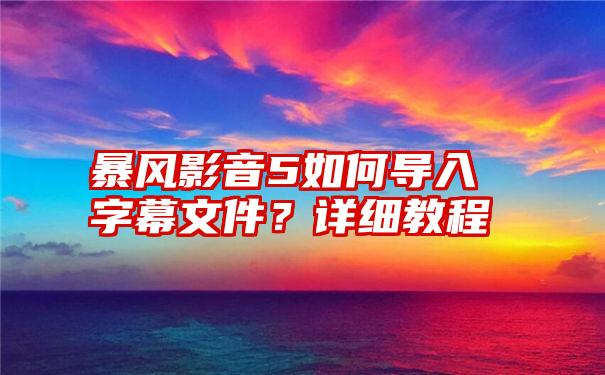 暴风影音5如何导入字幕文件？详细教程